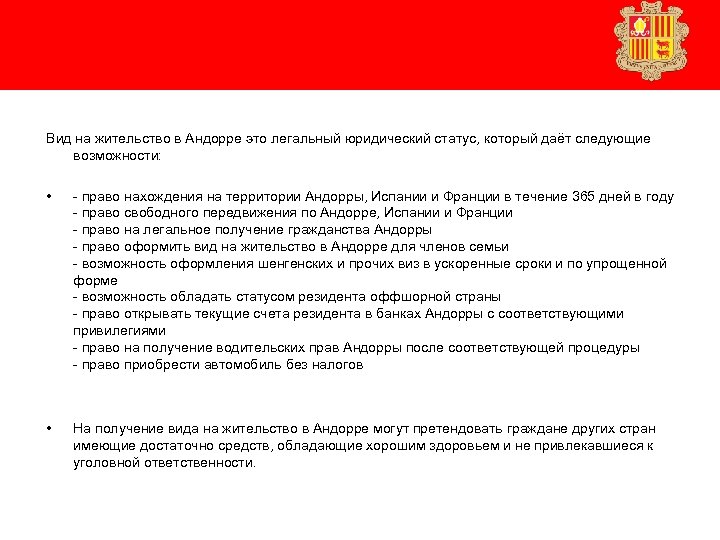 Вид на жительство в Андорре это легальный юридический статус, который даёт следующие возможности:

• - право нахождения на территории Андорры, Испании и Франции в течение 365 дней в году
- право свободного передвижения по Андорре, Испании и Франции
- право на легальное получение гражданства Андорры
- право оформить вид на жительство в Андорре для членов семьи
- возможность оформления шенгенских и прочих виз в ускоренные сроки и по упрощенной форме
- возможность обладать статусом резидента оффшорной страны
- право открывать текущие счета резидента в банках Андорры с соответствующими привилегиями
- право на получение водительских прав Андорры после соответствующей процедуры
- право приобрести автомобиль без налогов

• На получение вида на жительство в Андорре могут претендовать граждане других стран имеющие достаточно средств, обладающие хорошим здоровьем и не привлекавшиеся к уголовной ответственности.